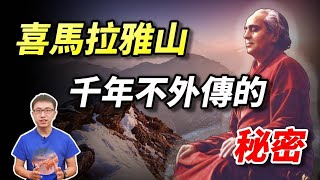 喜馬拉雅山
千年不外傳的
秘密